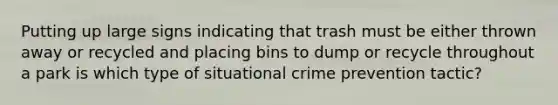 Putting up large signs indicating that trash must be either thrown away or recycled and placing bins to dump or recycle throughout a park is which type of situational crime prevention tactic?